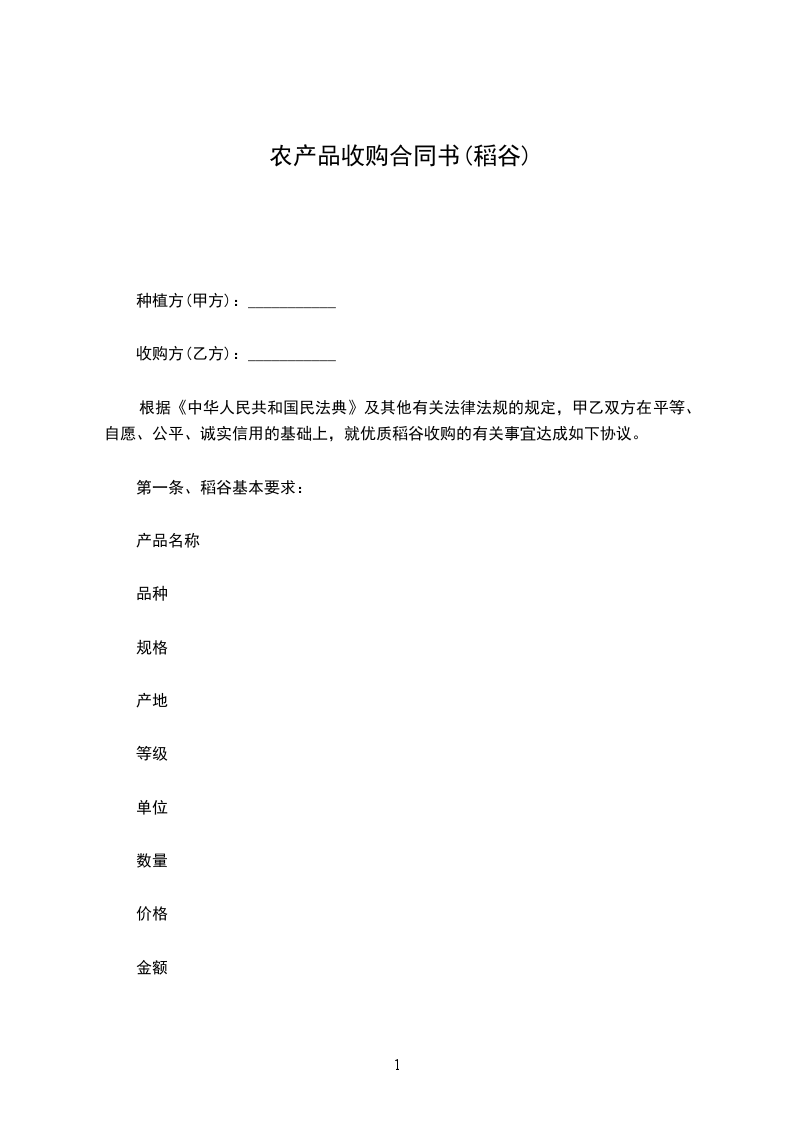 农产品收购合同书(稻谷)

种植方(甲方)：___________

收购方(乙方)：___________

根据《中华人民共和国民法典》及其他有关法律法规的规定，甲乙双方在平等、自愿、公平、诚实信用的基础上，就优质稻谷收购的有关事宜达成如下协议。

第一条、稻谷基本要求：

产品名称

品种

规格

产地

等级

单位

数量

价格

金额

1